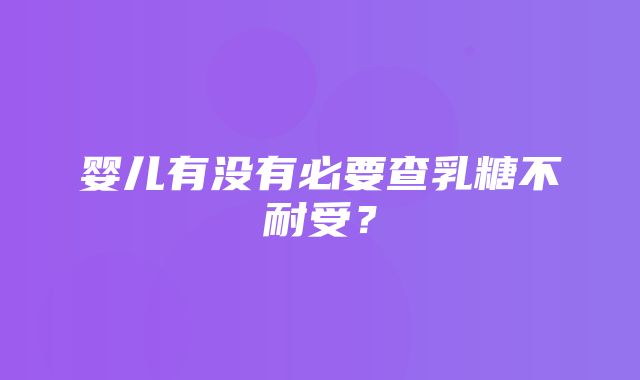 婴儿有没有必要查乳糖不耐受？